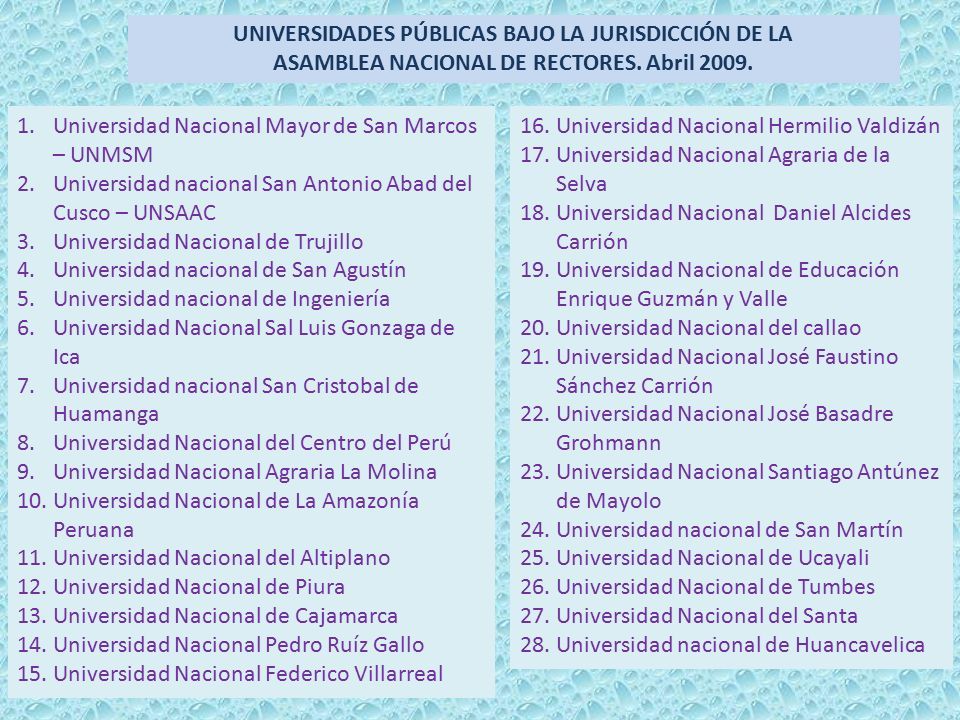 UNIVERSIDADES PÚBLICAS BAJO LA JURISDICCIÓN DE LA ASAMBLEA NACIONAL DE RECTORES. Abril 2009.

1. Universidad Nacional Mayor de San Marcos – UNMSM
2. Universidad nacional San Antonio Abad del Cusco – UNSAAC
3. Universidad Nacional de Trujillo
4. Universidad nacional de San Agustín
5. Universidad nacional de Ingeniería
6. Universidad Nacional Sal Luis Gonzaga de Ica
7. Universidad nacional San Cristobal de Huamanga
8. Universidad Nacional del Centro del Perú
9. Universidad Nacional Agraria La Molina
10. Universidad Nacional de La Amazonía Peruana
11. Universidad Nacional del Altiplano
12. Universidad Nacional de Piura
13. Universidad Nacional de Cajamarca
14. Universidad Nacional Pedro Ruíz Gallo
15. Universidad Nacional Federico Villarreal

16. Universidad Nacional Hermilio Valdizán
17. Universidad Nacional Agraria de la Selva
18. Universidad Nacional Daniel Alcides Carrión
19. Universidad Nacional de Educación Enrique Guzmán y Valle
20. Universidad Nacional del callao
21. Universidad Nacional José Faustino Sánchez Carrión
22. Universidad Nacional José Basadre Grohmann
23. Universidad Nacional Santiago Antúnez de Mayolo
24. Universidad nacional de San Martín
25. Universidad Nacional de Ucayali
26. Universidad Nacional de Tumbes
27. Universidad Nacional del Santa
28. Universidad nacional de Huancavelica